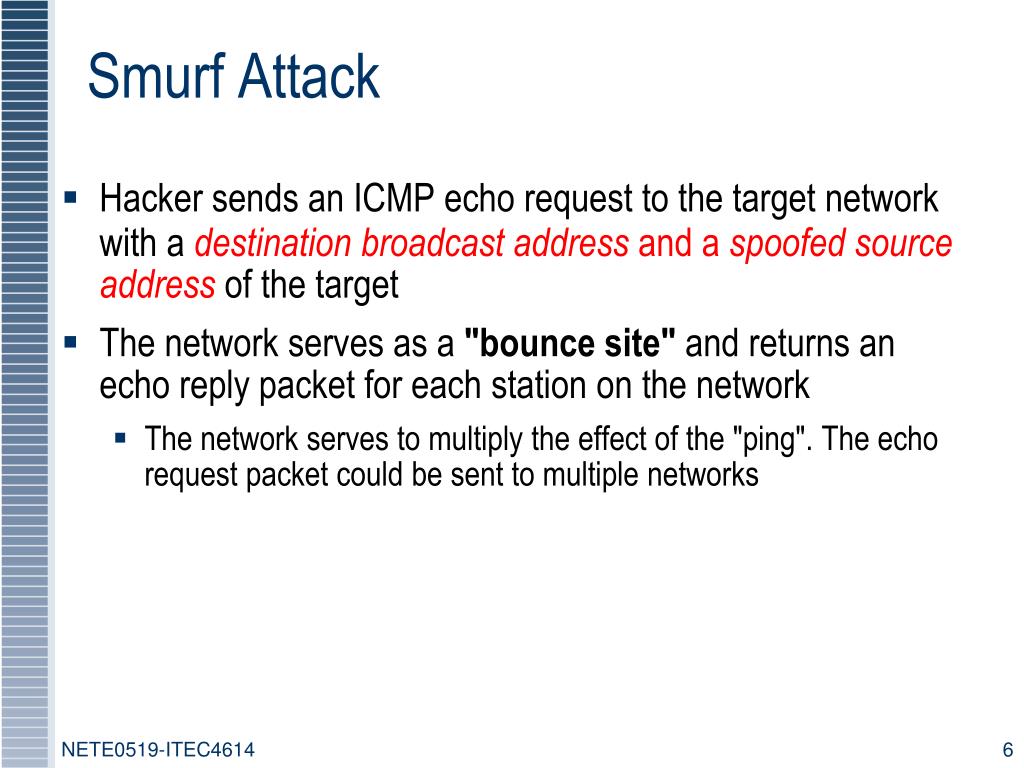 Smurf Attack

▪ Hacker sends an ICMP echo request to the target network with a destination broadcast address and a spoofed source address of the target

▪ The network serves as a "bounce site" and returns an echo reply packet for each station on the network

▪ The network serves to multiply the effect of the "ping". The echo request packet could be sent to multiple networks

NETE0519-ITEC4614

6